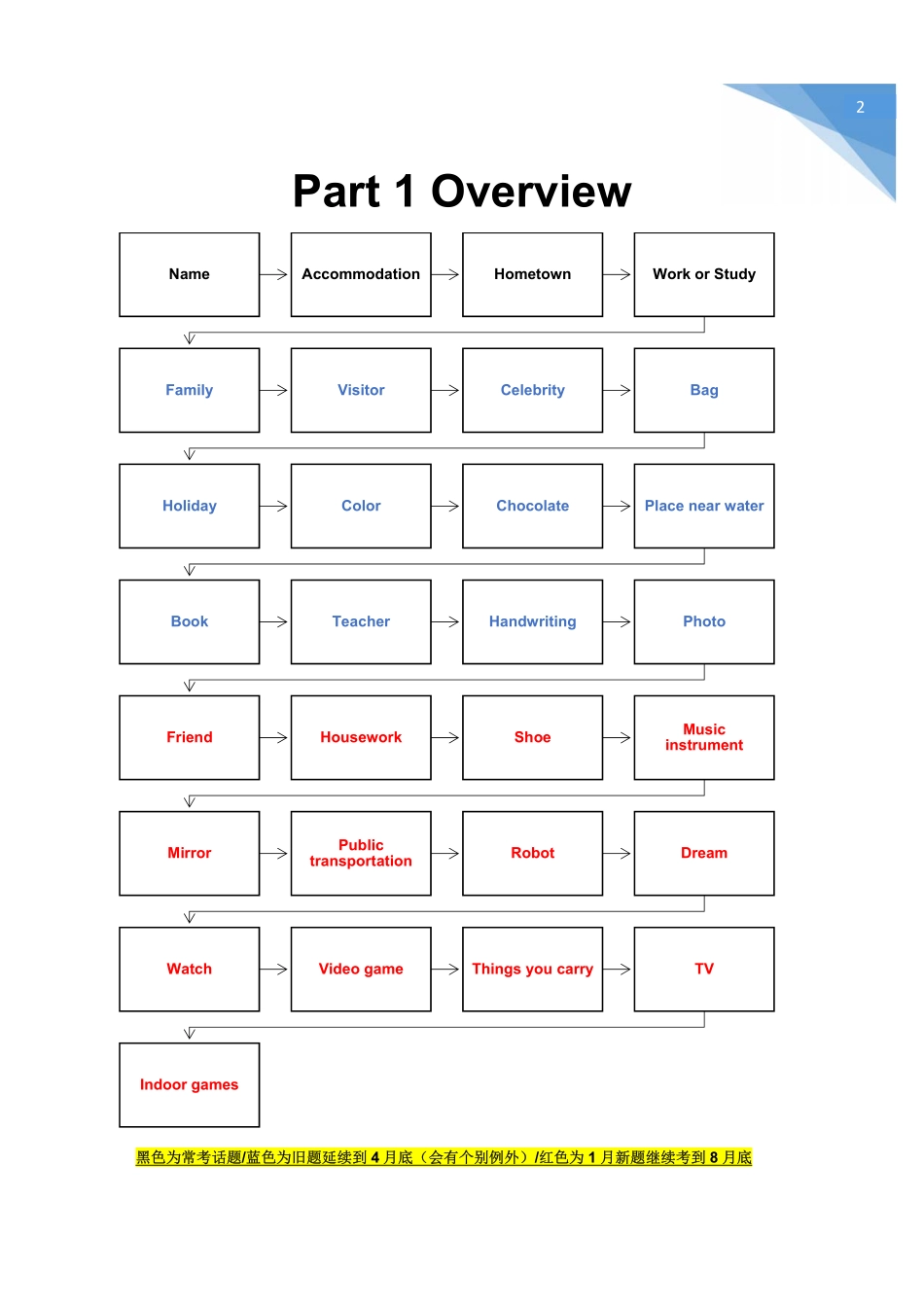 2

Part 1 Overview

Name
Accommodation
Hometown
Work or Study

Family
Visitor
Celebrity
Bag

Holiday
Color
Chocolate
Place near water

Book
Teacher
Handwriting
Photo

Friend
Housework
Shoe
Music instrument

Mirror
Public transportation
Robot
Dream

Watch
Video game
Things you carry
TV

Indoor games

黑色为常考话题/蓝色为旧题延续到 4 月底（会有个别例外）/红色为 1 月新题继续考到 8 月底